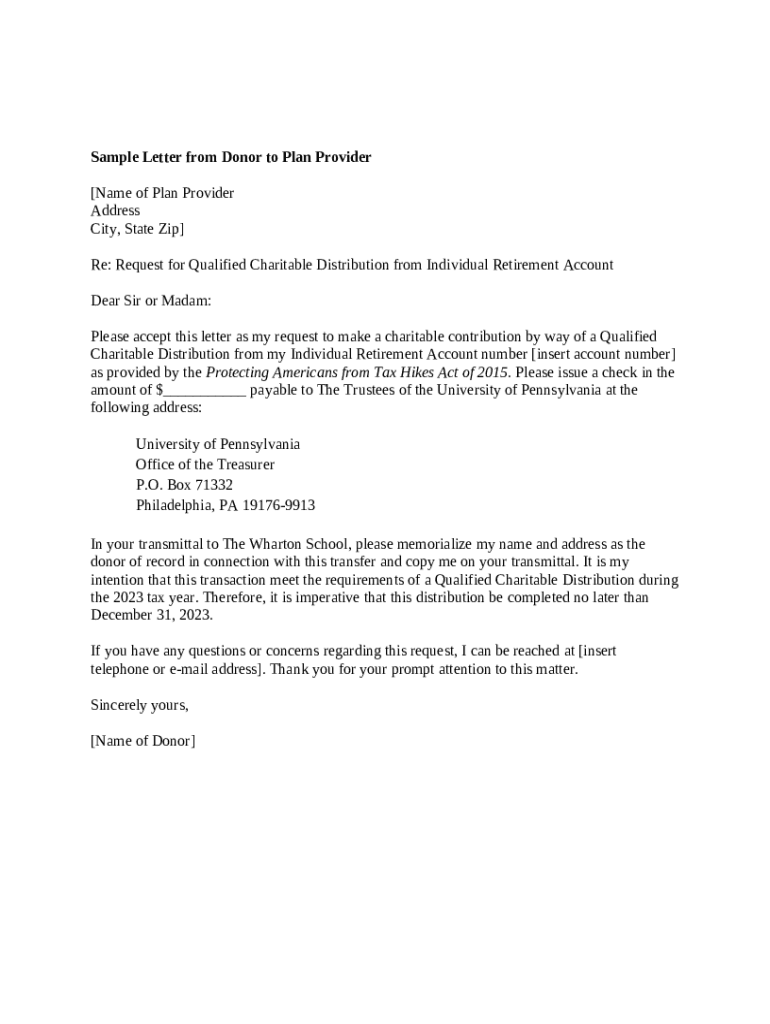 Sample Letter from Donor to Plan Provider

[Name of Plan Provider
Address
City, State Zip]

Re: Request for Qualified Charitable Distribution from Individual Retirement Account

Dear Sir or Madam:

Please accept this letter as my request to make a charitable contribution by way of a Qualified Charitable Distribution from my Individual Retirement Account number [insert account number] as provided by the Protecting Americans from Tax Hikes Act of 2015. Please issue a check in the amount of $___________ payable to The Trustees of the University of Pennsylvania at the following address:

University of Pennsylvania
Office of the Treasurer
P.O. Box 71332
Philadelphia, PA 19176-9913

In your transmittal to The Wharton School, please memorialize my name and address as the donor of record in connection with this transfer and copy me on your transmittal. It is my intention that this transaction meet the requirements of a Qualified Charitable Distribution during the 2023 tax year. Therefore, it is imperative that this distribution be completed no later than December 31, 2023.

If you have any questions or concerns regarding this request, I can be reached at [insert telephone or e-mail address]. Thank you for your prompt attention to this matter.

Sincerely yours,

[Name of Donor]